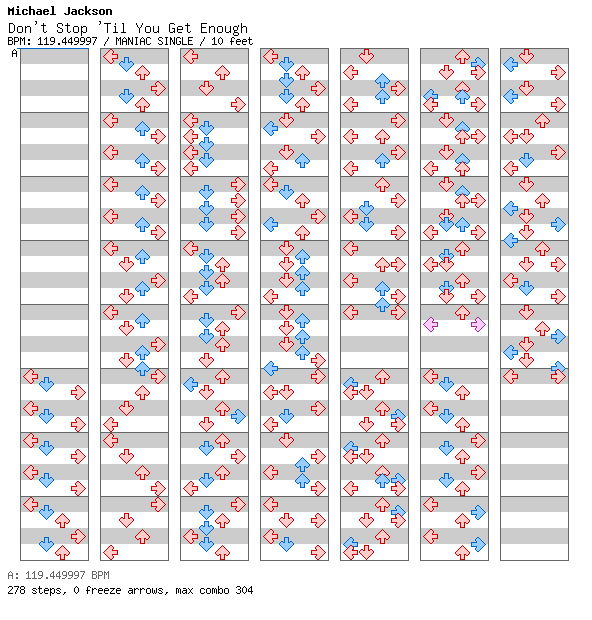 Michael Jackson
Don't Stop 'Til You Get Enough
BPM: 119.449997 / MANIAC SINGLE / 10 feet
A

A: 119.449997 BPM
278 steps, 0 freeze arrows, max combo 304